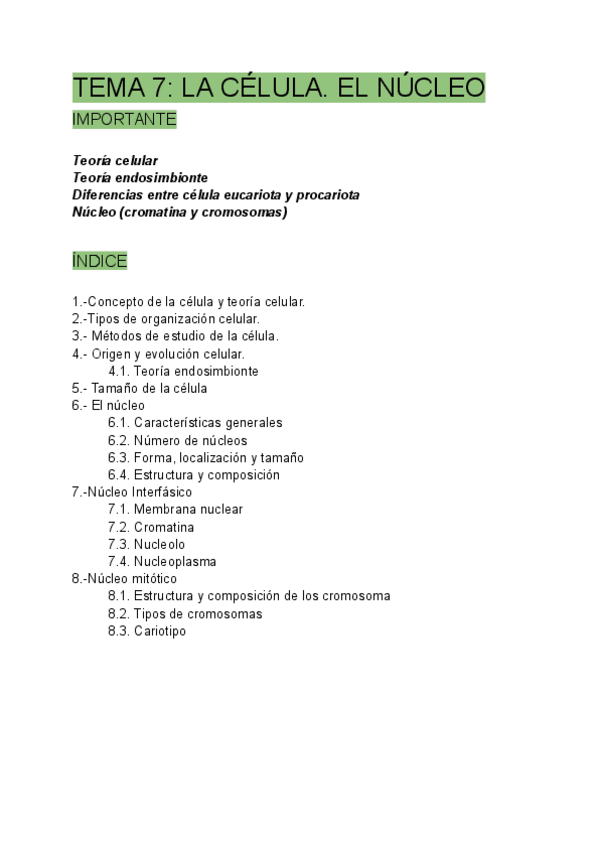 TEMA 7: LA CÉLULA. EL NÚCLEO

IMPORTANTE

Teoría celular
Teoría endosimbionte
Diferencias entre célula eucariota y procariota
Núcleo (cromatina y cromosomas)

ÍNDICE

1.-Concepto de la célula y teoría celular.
2.-Tipos de organización celular.
3.- Métodos de estudio de la célula.
4.- Origen y evolución celular.
4.1. Teoría endosimbionte
5.- Tamaño de la célula
6.- El núcleo
6.1. Características generales
6.2. Número de núcleos
6.3. Forma, localización y tamaño
6.4. Estructura y composición
7.-Núcleo Interfásico
7.1. Membrana nuclear
7.2. Cromatina
7.3. Nucleolo
7.4. Nucleoplasma
8.-Núcleo mitótico
8.1. Estructura y composición de los cromosoma
8.2. Tipos de cromosomas
8.3. Cariotipo